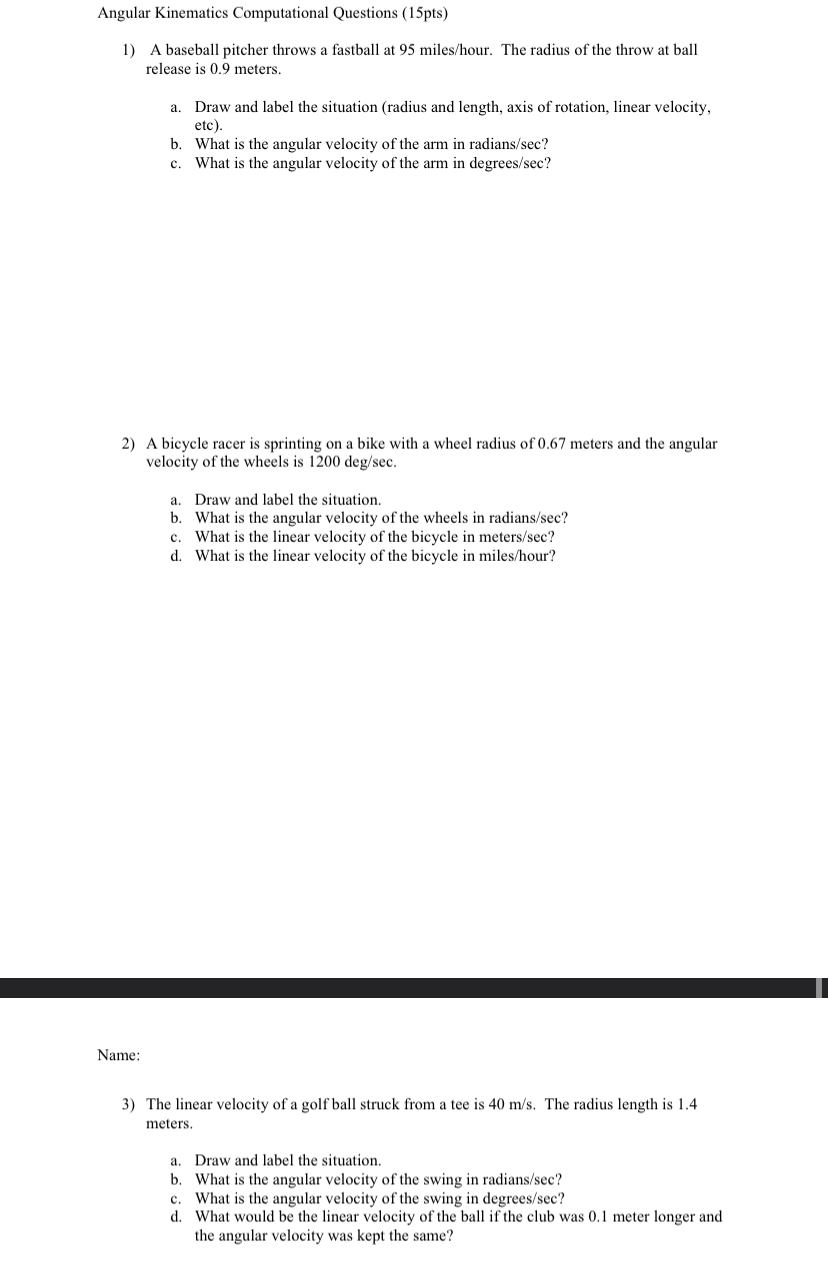 Angular Kinematics Computational Questions (15pts)

1) A baseball pitcher throws a fastball at 95 miles/hour. The radius of the throw at ball release is 0.9 meters.

a. Draw and label the situation (radius and length, axis of rotation, linear velocity, etc).
b. What is the angular velocity of the arm in radians/sec?
c. What is the angular velocity of the arm in degrees/sec?

2) A bicycle racer is sprinting on a bike with a wheel radius of 0.67 meters and the angular velocity of the wheels is 1200 deg/sec.

a. Draw and label the situation.
b. What is the angular velocity of the wheels in radians/sec?
c. What is the linear velocity of the bicycle in meters/sec?
d. What is the linear velocity of the bicycle in miles/hour?

Name:

3) The linear velocity of a golf ball struck from a tee is 40 m/s. The radius length is 1.4 meters.

a. Draw and label the situation.
b. What is the angular velocity of the swing in radians/sec?
c. What is the angular velocity of the swing in degrees/sec?
d. What would be the linear velocity of the ball if the club was 0.1 meter longer and the angular velocity was kept the same?